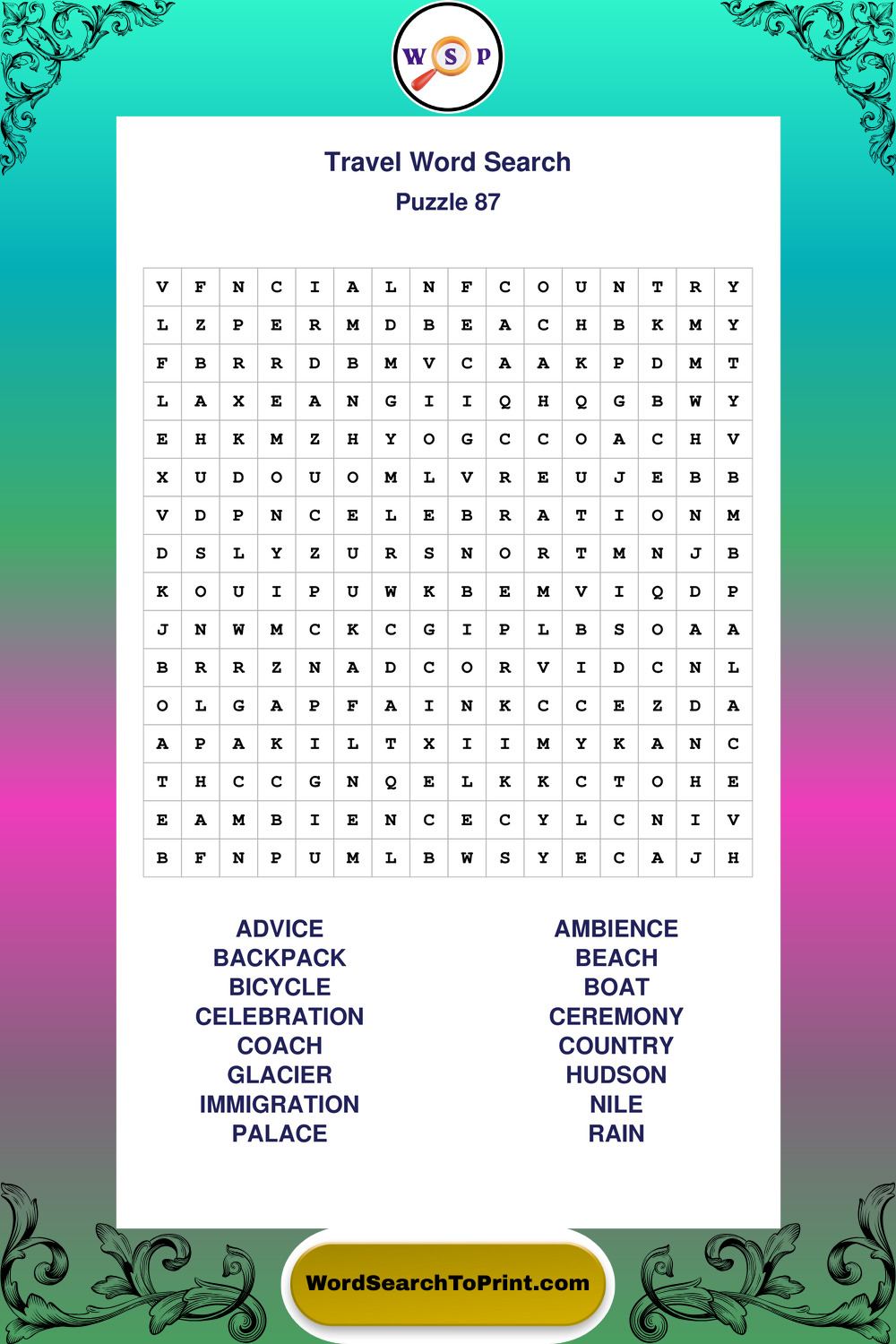 W S P

Travel Word Search
Puzzle 87

| V | F | N | C | I | A | L | N | F | C | O | U | N | T | R | Y |
|---|---|---|---|---|---|---|---|---|---|---|---|---|---|---|---|
| L | Z | P | E | R | M | D | B | E | A | C | H | B | K | M | Y |
| F | B | R | R | D | B | M | V | C | A | A | K | P | D | M | T |
| L | A | X | E | A | N | G | I | I | Q | H | Q | G | B | W | Y |
| E | H | K | M | Z | H | Y | O | G | C | C | O | A | C | H | V |
| X | U | D | O | U | O | M | L | V | R | E | U | J | E | B | B |
| V | D | P | N | C | E | L | E | B | R | A | T | I | O | N | M |
| D | S | L | Y | Z | U | R | S | N | O | R | T | M | N | J | B |
| K | O | U | I | P | U | W | K | B | E | M | V | I | Q | D | P |
| J | N | W | M | C | K | C | G | I | P | L | B | S | O | A | A |
| B | R | R | Z | N | A | D | C | O | R | V | I | D | C | N | L |
| O | L | G | A | P | F | A | I | N | K | C | C | E | Z | D | A |
| A | P | A | K | I | L | T | X | I | I | M | Y | K | A | N | C |
| T | H | C | C | G | N | Q | E | L | K | K | C | T | O | H | E |
| E | A | M | B | I | E | N | C | E | C | Y | L | C | N | I | V |
| B | F | N | P | U | M | L | B | W | S | Y | E | C | A | J | H |

ADVICE
BACKPACK
BICYCLE
CELEBRATION
COACH
GLACIER
IMMIGRATION
PALACE

AMBIENCE
BEACH
BOAT
CEREMONY
COUNTRY
HUDSON
NILE
RAIN

WordSearchToPrint.com